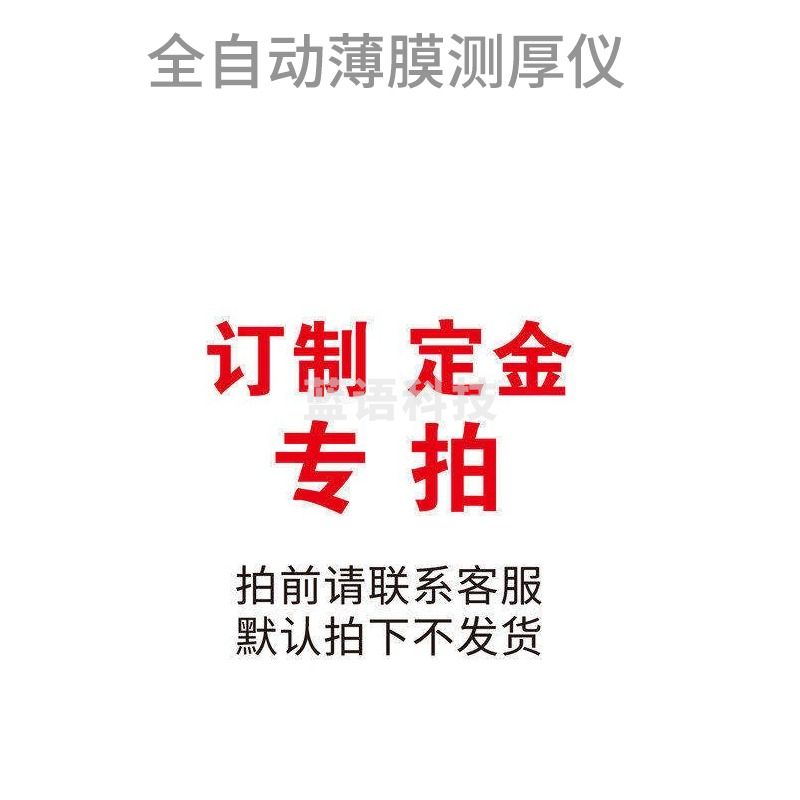 全自动薄膜测厚仪

订制 定金
蓝语科技
专 拍

拍前请联系客服
默认拍下不发货